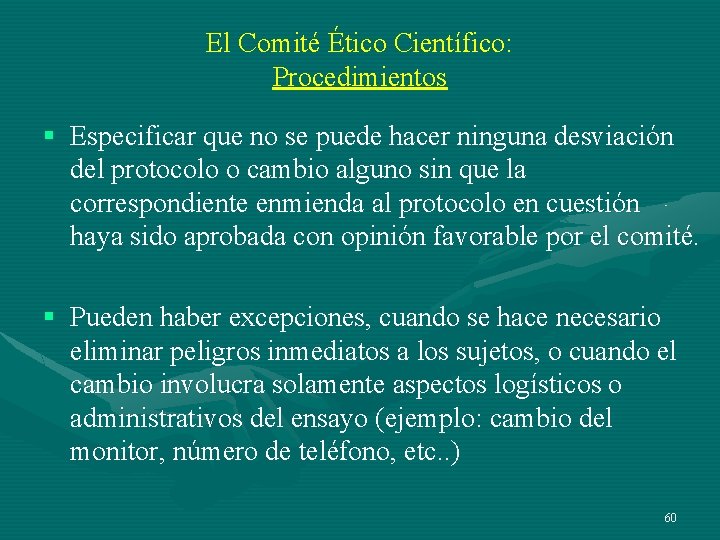 El Comité Ético Científico:
Procedimientos

▪ Especificar que no se puede hacer ninguna desviación del protocolo o cambio alguno sin que la correspondiente enmienda al protocolo en cuestión haya sido aprobada con opinión favorable por el comité.

▪ Pueden haber excepciones, cuando se hace necesario eliminar peligros inmediatos a los sujetos, o cuando el cambio involucra solamente aspectos logísticos o administrativos del ensayo (ejemplo: cambio del monitor, número de teléfono, etc..)

60